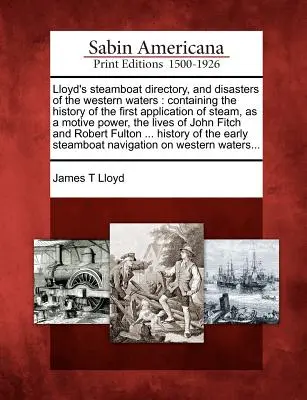 Sabin Americana
Print Editions 1500-1926

Lloyd's steamboat directory, and disasters of the western waters : containing the history of the first application of steam, as a motive power, the lives of John Fitch and Robert Fulton ... history of the early steamboat navigation on western waters...

James T Lloyd